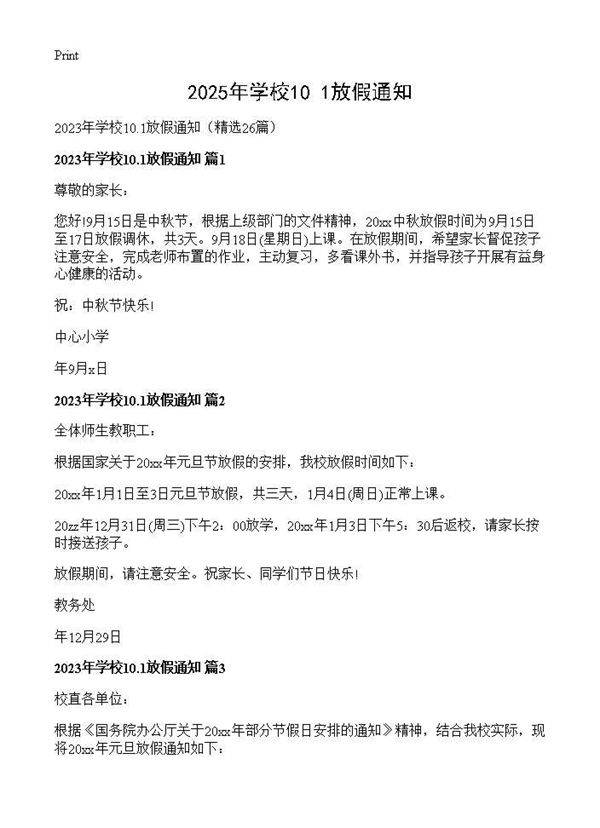 Print

2025年学校10 1放假通知

2023年学校10.1放假通知（精选26篇）

2023年学校10.1放假通知 篇1

尊敬的家长：

您好!9月15日是中秋节，根据上级部门的文件精神，20xx中秋放假时间为9月15日至17日放假调休，共3天。9月18日(星期日)上课。在放假期间，希望家长督促孩子注意安全，完成老师布置的作业，主动复习，多看课外书，并指导孩子开展有益身心健康的活动。

祝：中秋节快乐!

中心小学

年9月x日

2023年学校10.1放假通知 篇2

全体师生教职工：

根据国家关于20xx年元旦节放假的安排，我校放假时间如下：

20xx年1月1日至3日元旦节放假，共三天，1月4日(周日)正常上课。

20zz年12月31日(周三)下午2：00放学，20xx年1月3日下午5：30后返校，请家长按时接送孩子。

放假期间，请注意安全。祝家长、同学们节日快乐!

教务处

年12月29日

2023年学校10.1放假通知 篇3

校直各单位：

根据《国务院办公厅关于20xx年部分节假日安排的通知》精神，结合我校实际，现将20xx年元旦放假通知如下：